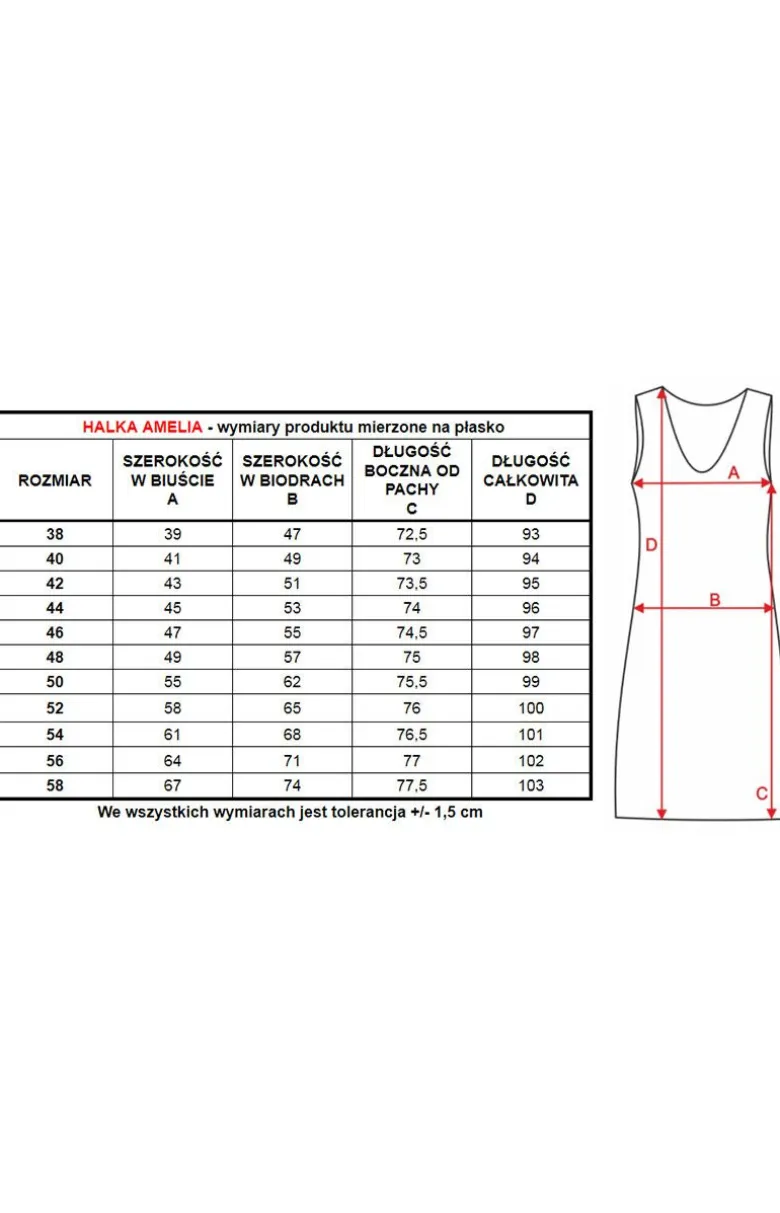 HALKA AMELIA - wymiary produktu mierzone na płasko

| ROZMIAR | SZEROKOŚĆ W BIUŚCIE A | SZEROKOŚĆ W BIODRACH B | DŁUGOŚĆ BOCZNA OD PACHY C | DŁUGOŚĆ CAŁKOWITA D |
|---|---|---|---|---|
| 38 | 39 | 47 | 72,5 | 93 |
| 40 | 41 | 49 | 73 | 94 |
| 42 | 43 | 51 | 73,5 | 95 |
| 44 | 45 | 53 | 74 | 96 |
| 46 | 47 | 55 | 74,5 | 97 |
| 48 | 49 | 57 | 75 | 98 |
| 50 | 55 | 62 | 75,5 | 99 |
| 52 | 58 | 65 | 76 | 100 |
| 54 | 61 | 68 | 76,5 | 101 |
| 56 | 64 | 71 | 77 | 102 |
| 58 | 67 | 74 | 77,5 | 103 |

We wszystkich wymiarach jest tolerancja +/- 1,5 cm

A
D
B
C